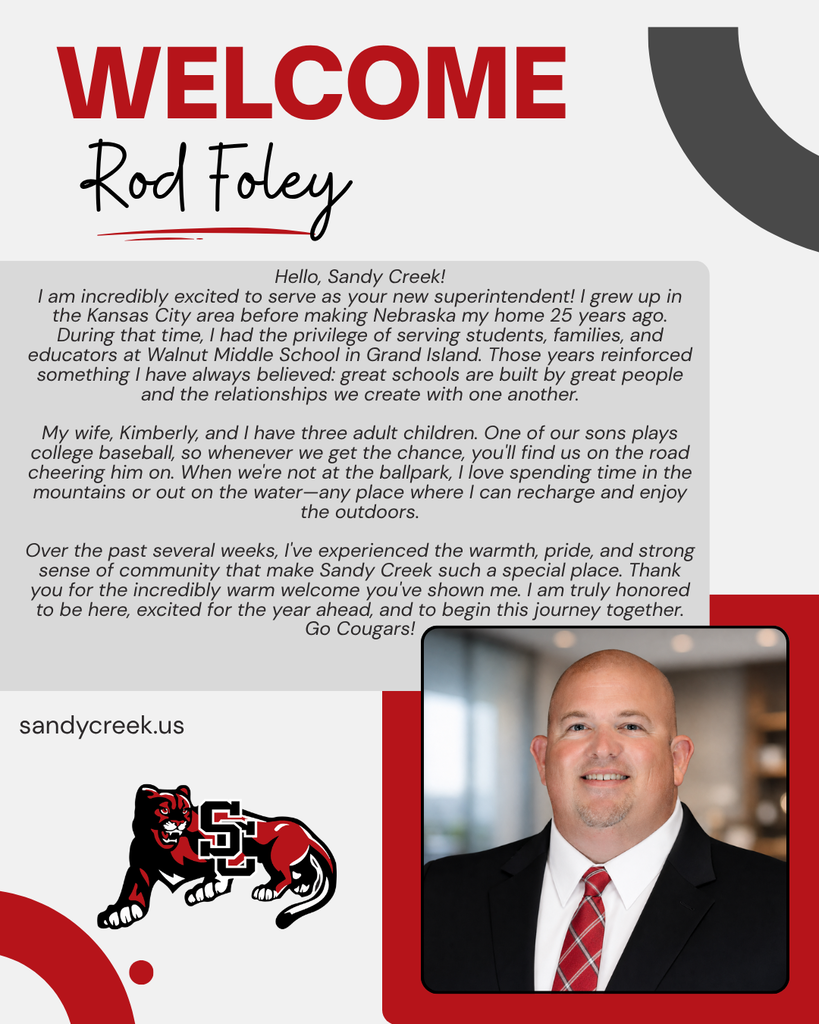 WELCOME
Rod Foley

Hello, Sandy Creek!
I am incredibly excited to serve as your new superintendent! I grew up in the Kansas City area before making Nebraska my home 25 years ago. During that time, I had the privilege of serving students, families, and educators at Walnut Middle School in Grand Island. Those years reinforced something I have always believed: great schools are built by great people and the relationships we create with one another.

My wife, Kimberly, and I have three adult children. One of our sons plays college baseball, so whenever we get the chance, you'll find us on the road cheering him on. When we're not at the ballpark, I love spending time in the mountains or out on the water—any place where I can recharge and enjoy the outdoors.

Over the past several weeks, I've experienced the warmth, pride, and strong sense of community that make Sandy Creek such a special place. Thank you for the incredibly warm welcome you've shown me. I am truly honored to be here, excited for the year ahead, and to begin this journey together. Go Cougars!

sandycreek.us

SC